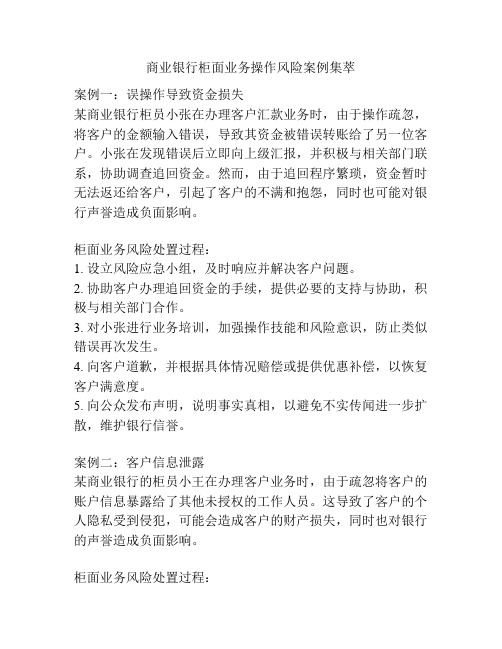 商业银行柜面业务操作风险案例集萃

案例一：误操作导致资金损失
某商业银行柜员小张在办理客户汇款业务时，由于操作疏忽，将客户的金额输入错误，导致其资金被错误转账给了另一位客户。小张在发现错误后立即向上级汇报，并积极与相关部门联系，协助调查追回资金。然而，由于追回程序繁琐，资金暂时无法返还给客户，引起了客户的不满和抱怨，同时也可能对银行声誉造成负面影响。

柜面业务风险处置过程：
1. 设立风险应急小组，及时响应并解决客户问题。
2. 协助客户办理追回资金的手续，提供必要的支持与协助，积极与相关部门合作。
3. 对小张进行业务培训，加强操作技能和风险意识，防止类似错误再次发生。
4. 向客户道歉，并根据具体情况赔偿或提供优惠补偿，以恢复客户满意度。
5. 向公众发布声明，说明事实真相，以避免不实传闻进一步扩散，维护银行信誉。

案例二：客户信息泄露
某商业银行的柜员小王在办理客户业务时，由于疏忽将客户的账户信息暴露给了其他未授权的工作人员。这导致了客户的个人隐私受到侵犯，可能会造成客户的财产损失，同时也对银行的声誉造成负面影响。

柜面业务风险处置过程：